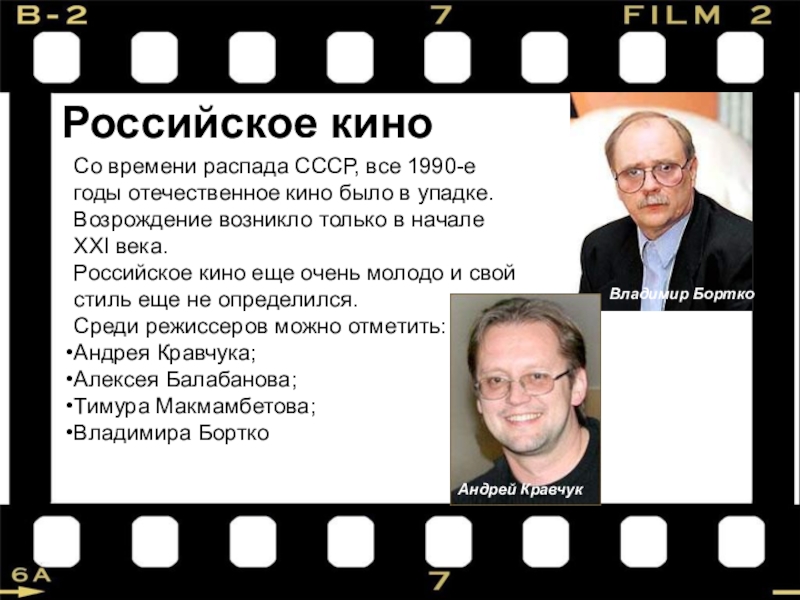 B-2 7 FILM 2

Российское кино

Со времени распада СССР, все 1990-е годы отечественное кино было в упадке. Возрождение возникло только в начале XXI века.

Российское кино еще очень молодо и свой стиль еще не определился.

Среди режиссеров можно отметить:

• Андрея Кравчука;
• Алексея Балабанова;
• Тимура Макмамбетова;
• Владимира Бортко

Владимир Бортко

Андрей Кравчук

6A 7